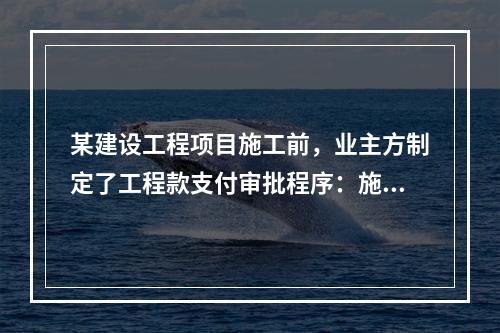 某建设工程项目施工前，业主方制定了工程款支付审批程序：施...